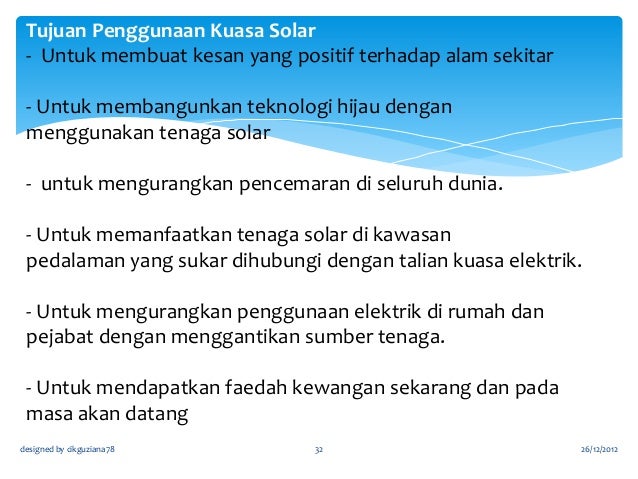 Tujuan Penggunaan Kuasa Solar

- Untuk membuat kesan yang positif terhadap alam sekitar

- Untuk membangunkan teknologi hijau dengan menggunakan tenaga solar

- untuk mengurangkan pencemaran di seluruh dunia.

- Untuk memanfaatkan tenaga solar di kawasan pedalaman yang sukar dihubungi dengan talian kuasa elektrik.

- Untuk mengurangkan penggunaan elektrik di rumah dan pejabat dengan menggantikan sumber tenaga.

- Untuk mendapatkan faedah kewangan sekarang dan pada masa akan datang

designed by cikguziana78 32 26/12/2012